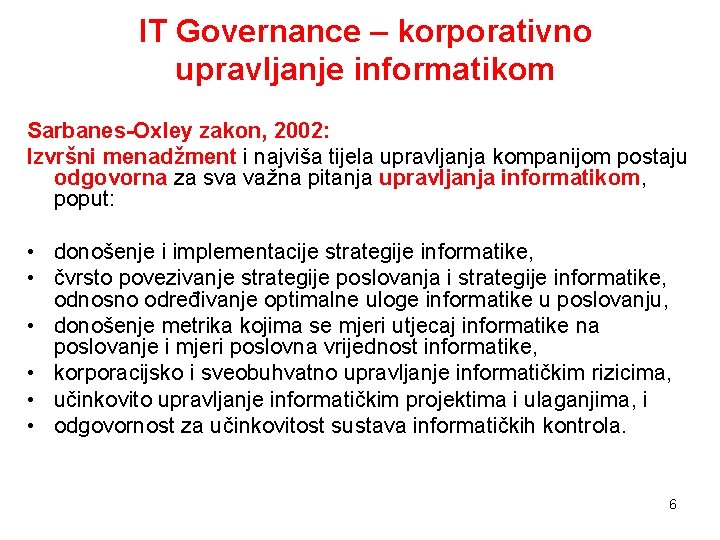 IT Governance – korporativno upravljanje informatikom

Sarbanes-Oxley zakon, 2002:
Izvršni menadžment i najviša tijela upravljanja kompanijom postaju odgovorna za sva važna pitanja upravljanja informatikom, poput:

• donošenje i implementacije strategije informatike,
• čvrsto povezivanje strategije poslovanja i strategije informatike, odnosno određivanje optimalne uloge informatike u poslovanju,
• donošenje metrika kojima se mjeri utjecaj informatike na poslovanje i mjeri poslovna vrijednost informatike,
• korporacijsko i sveobuhvatno upravljanje informatičkim rizicima,
• učinkovito upravljanje informatičkim projektima i ulaganjima, i
• odgovornost za učinkovitost sustava informatičkih kontrola.

6